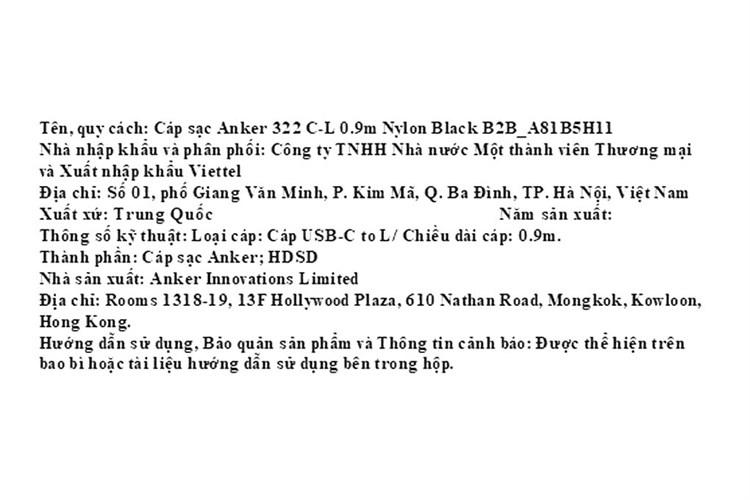 Tên, quy cách: Cáp sạc Anker 322 C-L 0.9m Nylon Black B2B_A81B5H11
Nhà nhập khẩu và phân phối: Công ty TNHH Nhà nước Một thành viên Thương mại và Xuất nhập khẩu Viettel
Địa chỉ: Số 01, phố Giang Văn Minh, P. Kim Mã, Q. Ba Đình, TP. Hà Nội, Việt Nam
Xuất xứ: Trung Quốc Năm sản xuất:
Thông số kỹ thuật: Loại cáp: Cáp USB-C to L/ Chiều dài cáp: 0.9m.
Thành phần: Cáp sạc Anker; HDSD
Nhà sản xuất: Anker Innovations Limited
Địa chỉ: Rooms 1318-19, 13F Hollywood Plaza, 610 Nathan Road, Mongkok, Kowloon, Hong Kong.
Hướng dẫn sử dụng, Bảo quản sản phẩm và Thông tin cảnh báo: Được thể hiện trên bao bì hoặc tài liệu hướng dẫn sử dụng bên trong hộp.